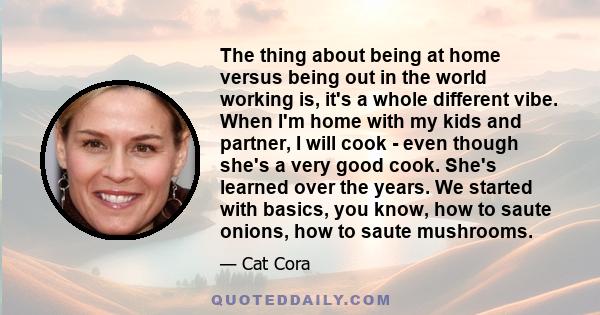 The thing about being at home versus being out in the world working is, it's a whole different vibe. When I'm home with my kids and partner, I will cook - even though she's a very good cook. She's learned over the years. We started with basics, you know, how to saute onions, how to saute mushrooms.

— Cat Cora

QUOTEDDAILY.COM